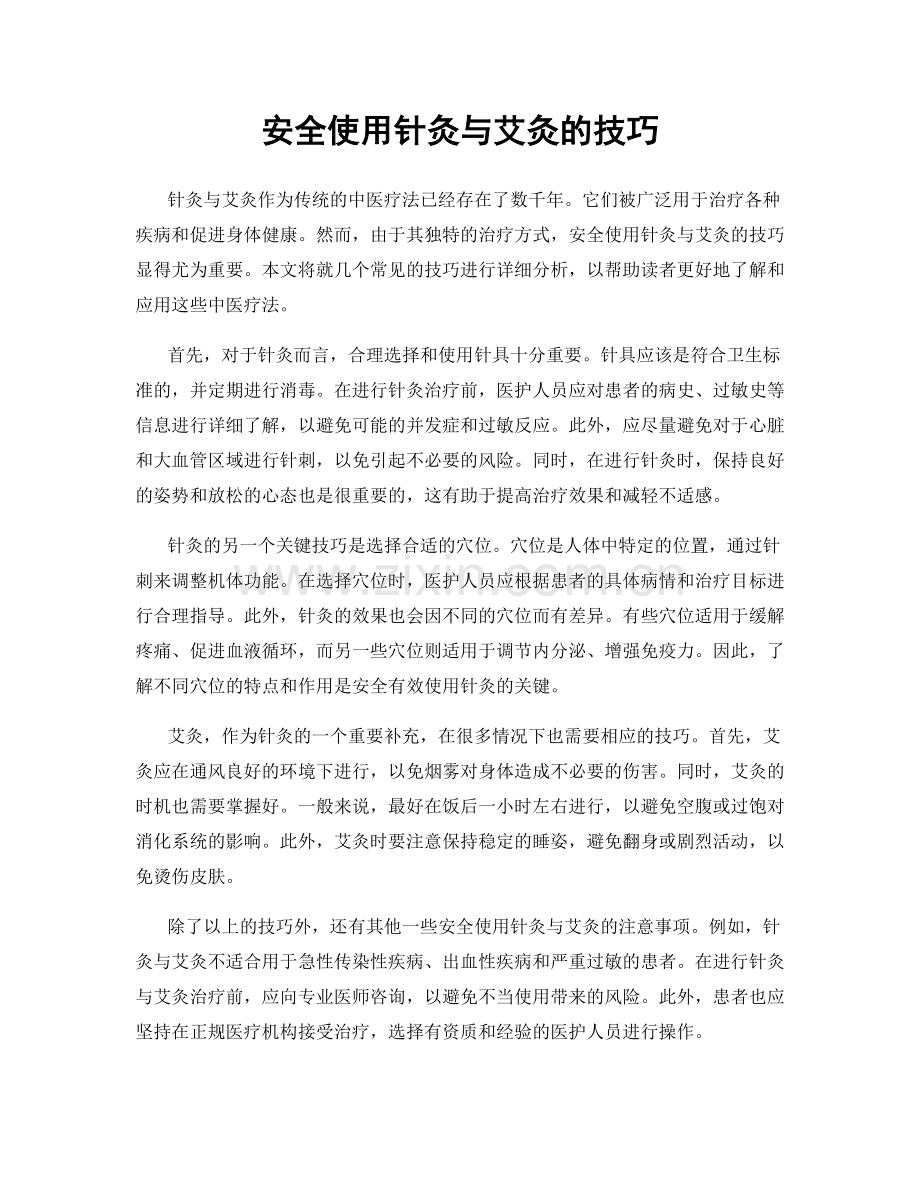 安全使用针灸与艾灸的技巧

针灸与艾灸作为传统的中医疗法已经存在了数千年。它们被广泛用于治疗各种疾病和促进身体健康。然而，由于其独特的治疗方式，安全使用针灸与艾灸的技巧显得尤为重要。本文将就几个常见的技巧进行详细分析，以帮助读者更好地了解和应用这些中医疗法。

首先，对于针灸而言，合理选择和使用针具十分重要。针具应该是符合卫生标准的，并定期进行消毒。在进行针灸治疗前，医护人员应对患者的病史、过敏史等信息进行详细了解，以避免可能的并发症和过敏反应。此外，应尽量避免对于心脏和大血管区域进行针刺，以免引起不必要的风险。同时，在进行针灸时，保持良好的姿势和放松的心态也是很重要的，这有助于提高治疗效果和减轻不适感。

针灸的另一个关键技巧是选择合适的穴位。穴位是人体中特定的位置，通过针刺来调整机体功能。在选择穴位时，医护人员应根据患者的具体病情和治疗目标进行合理指导。此外，针灸的效果也会因不同的穴位而有差异。有些穴位适用于缓解疼痛、促进血液循环，而另一些穴位则适用于调节内分泌、增强免疫力。因此，了解不同穴位的特点和作用是安全有效使用针灸的关键。

艾灸，作为针灸的一个重要补充，在很多情况下也需要相应的技巧。首先，艾灸应在通风良好的环境下进行，以免烟雾对身体造成不必要的伤害。同时，艾灸的时机也需要掌握好。一般来说，最好在饭后一小时左右进行，以避免空腹或过饱对消化系统的影响。此外，艾灸时要注意保持稳定的睡姿，避免翻身或剧烈活动，以免烫伤皮肤。

除了以上的技巧外，还有其他一些安全使用针灸与艾灸的注意事项。例如，针灸与艾灸不适合用于急性传染性疾病、出血性疾病和严重过敏的患者。在进行针灸与艾灸治疗前，应向专业医师咨询，以避免不当使用带来的风险。此外，患者也应坚持在正规医疗机构接受治疗，选择有资质和经验的医护人员进行操作。

www.zixin.com.cn